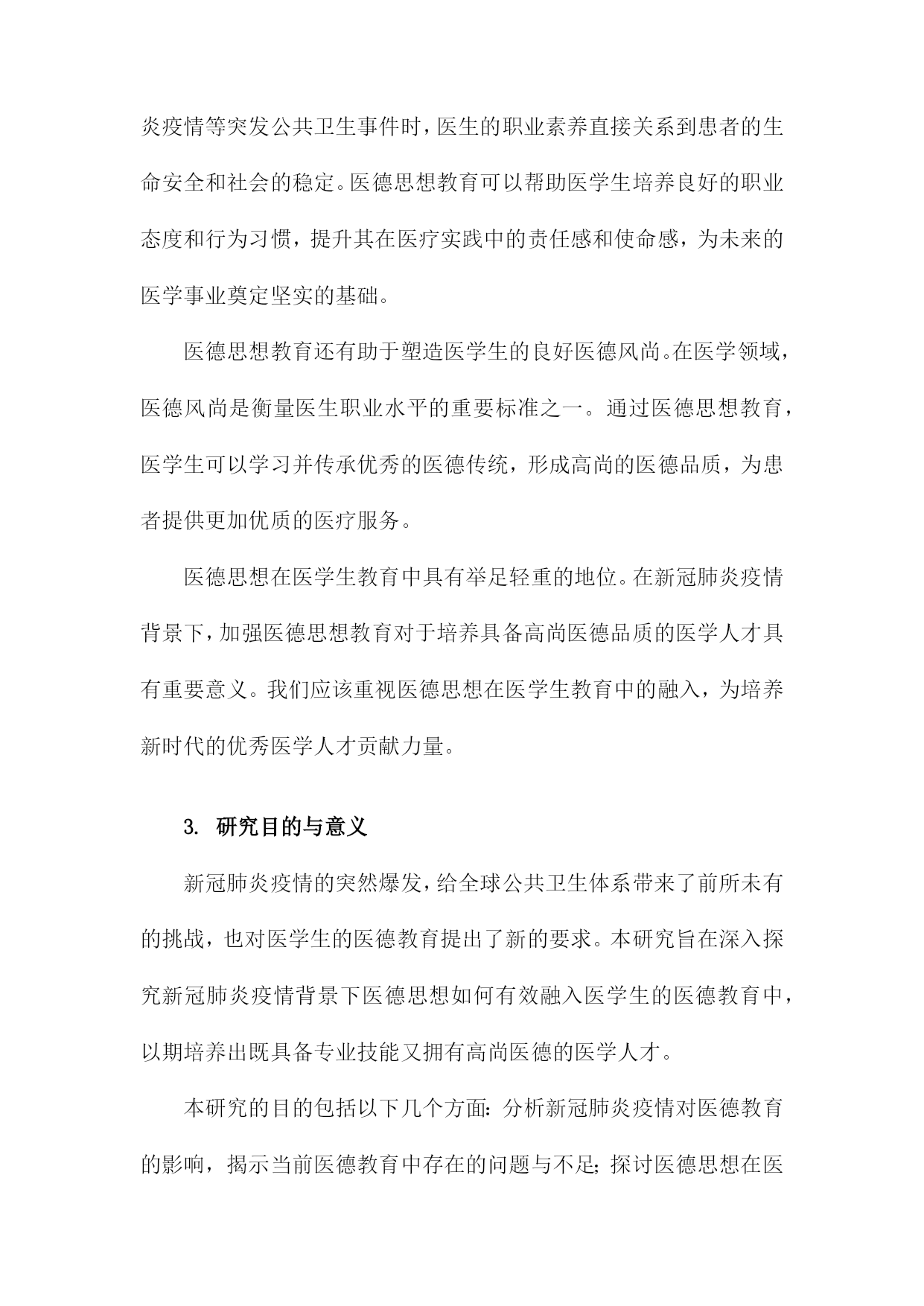 炎疫情等突发公共卫生事件时，医生的职业素养直接关系到患者的生命安全和社会的稳定。医德思想教育可以帮助医学生培养良好的职业态度和行为习惯，提升其在医疗实践中的责任感和使命感，为未来的医学事业奠定坚实的基础。

医德思想教育还有助于塑造医学生的良好医德风尚。在医学领域，医德风尚是衡量医生职业水平的重要标准之一。通过医德思想教育，医学生可以学习并传承优秀的医德传统，形成高尚的医德品质，为患者提供更加优质的医疗服务。

医德思想在医学生教育中具有举足轻重的地位。在新冠肺炎疫情背景下，加强医德思想教育对于培养具备高尚医德品质的医学人才具有重要意义。我们应该重视医德思想在医学生教育中的融入，为培养新时代的优秀医学人才贡献力量。

3. 研究目的与意义

新冠肺炎疫情的突然爆发，给全球公共卫生体系带来了前所未有的挑战，也对医学生的医德教育提出了新的要求。本研究旨在深入探究新冠肺炎疫情背景下医德思想如何有效融入医学生的医德教育中，以期培养出既具备专业技能又拥有高尚医德的医学人才。

本研究的目的包括以下几个方面：分析新冠肺炎疫情对医德教育的影响，揭示当前医德教育中存在的问题与不足；探讨医德思想在医